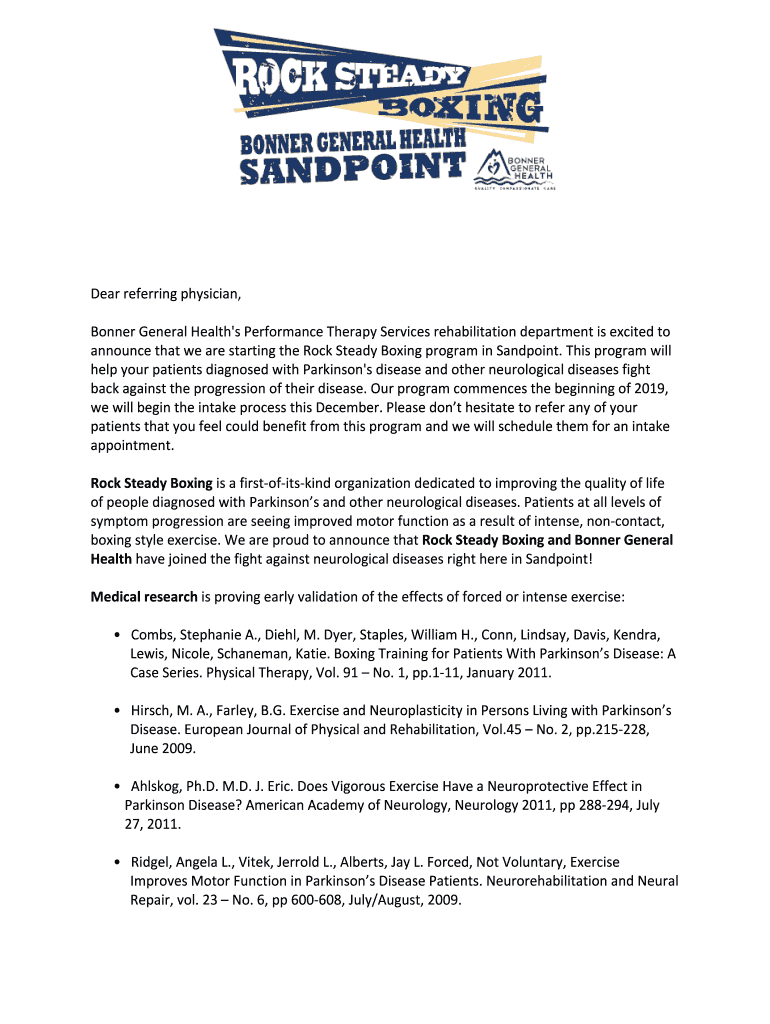 ROCK STEADY BOXING
BONNER GENERAL HEALTH
SANDPOINT

BONNER GENERAL HEALTH
QUALITY COMPASSIONATE CARE

Dear referring physician,

Bonner General Health's Performance Therapy Services rehabilitation department is excited to announce that we are starting the Rock Steady Boxing program in Sandpoint. This program will help your patients diagnosed with Parkinson's disease and other neurological diseases fight back against the progression of their disease. Our program commences the beginning of 2019, we will begin the intake process this December. Please don't hesitate to refer any of your patients that you feel could benefit from this program and we will schedule them for an intake appointment.

Rock Steady Boxing is a first-of-its-kind organization dedicated to improving the quality of life of people diagnosed with Parkinson's and other neurological diseases. Patients at all levels of symptom progression are seeing improved motor function as a result of intense, non-contact, boxing style exercise. We are proud to announce that Rock Steady Boxing and Bonner General Health have joined the fight against neurological diseases right here in Sandpoint!

Medical research is proving early validation of the effects of forced or intense exercise:

• Combs, Stephanie A., Diehl, M. Dyer, Staples, William H., Conn, Lindsay, Davis, Kendra, Lewis, Nicole, Schaneman, Katie. Boxing Training for Patients With Parkinson's Disease: A Case Series. Physical Therapy, Vol. 91 – No. 1, pp.1-11, January 2011.

• Hirsch, M. A., Farley, B.G. Exercise and Neuroplasticity in Persons Living with Parkinson's Disease. European Journal of Physical and Rehabilitation, Vol.45 – No. 2, pp.215-228, June 2009.

• Ahlskog, Ph.D. M.D. J. Eric. Does Vigorous Exercise Have a Neuroprotective Effect in Parkinson Disease? American Academy of Neurology, Neurology 2011, pp 288-294, July 27, 2011.

• Ridgel, Angela L., Vitek, Jerrold L., Alberts, Jay L. Forced, Not Voluntary, Exercise Improves Motor Function in Parkinson's Disease Patients. Neurorehabilitation and Neural Repair, vol. 23 – No. 6, pp 600-608, July/August, 2009.